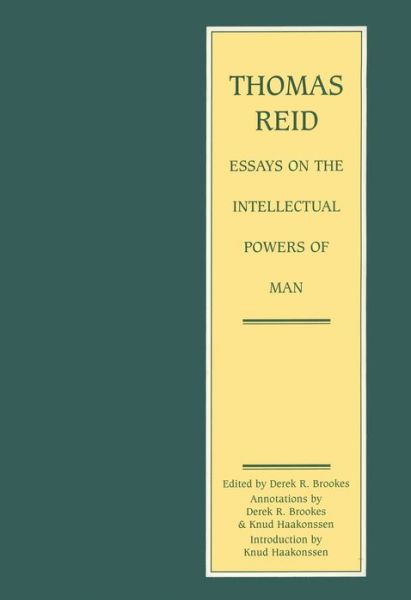 THOMAS REID

ESSAYS ON THE INTELLECTUAL POWERS OF MAN

Edited by Derek R. Brookes
Annotations by Derek R. Brookes & Knud Haakonssen
Introduction by Knud Haakonssen